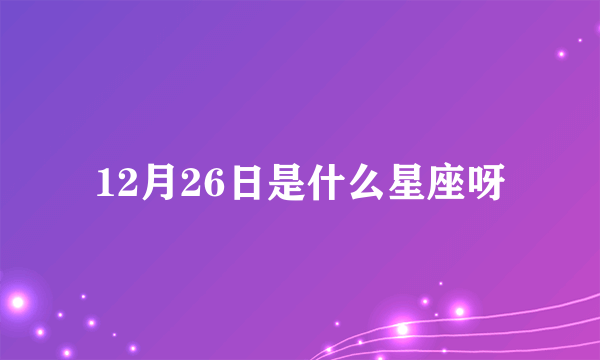 12月26日是什么星座呀